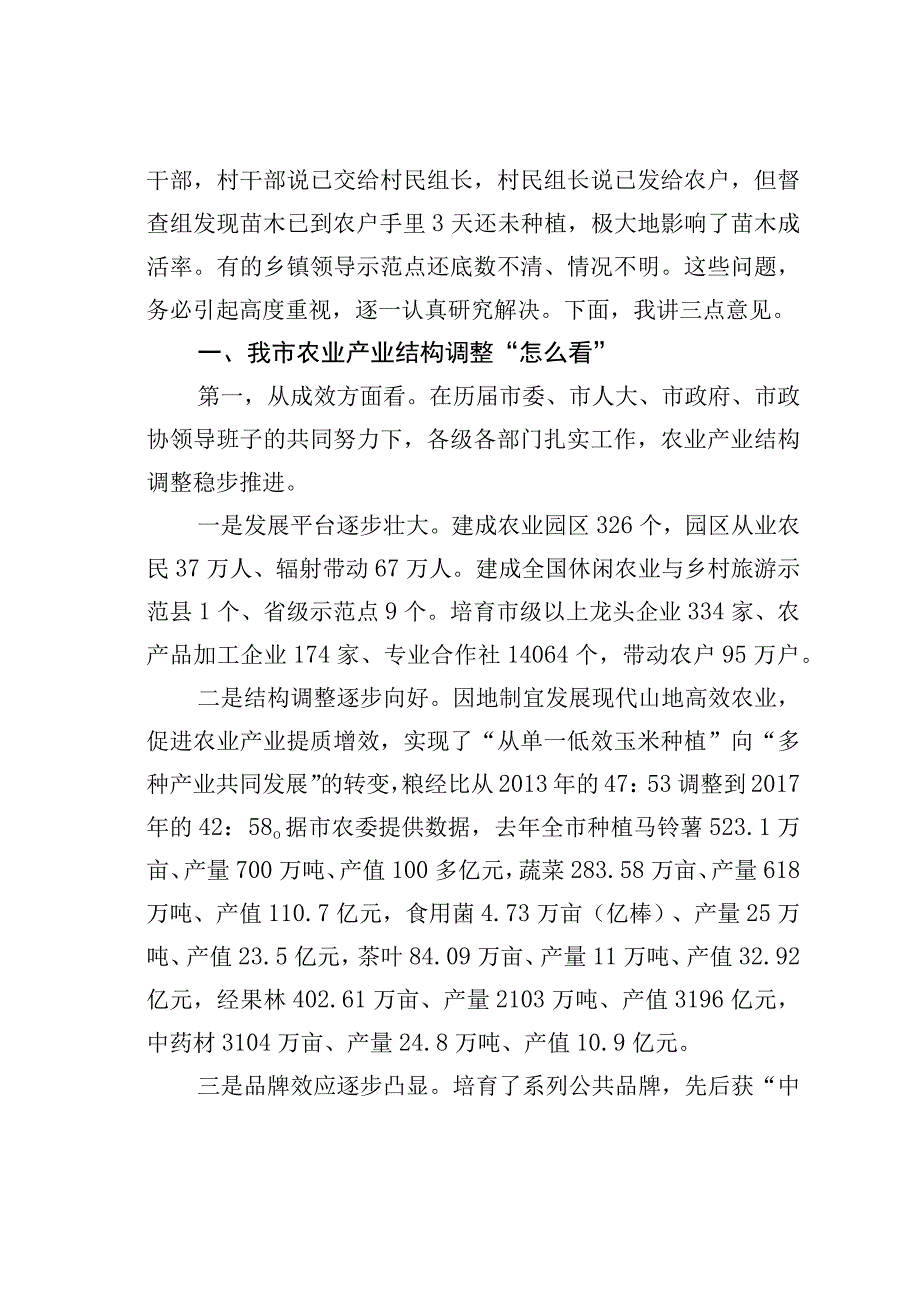 干部，村干部说已交给村民组长，村民组长说已发给农户，但督查组发现苗木已到农户手里3天还未种植，极大地影响了苗木成活率。有的乡镇领导示范点还底数不清、情况不明。这些问题，务必引起高度重视，逐一认真研究解决。下面，我讲三点意见。

一、我市农业产业结构调整“怎么看”

第一，从成效方面看。在历届市委、市人大、市政府、市政协领导班子的共同努力下，各级各部门扎实工作，农业产业结构调整稳步推进。

一是发展平台逐步壮大。建成农业园区326个，园区从业农民37万人、辐射带动67万人。建成全国休闲农业与乡村旅游示范县1个、省级示范点9个。培育市级以上龙头企业334家、农产品加工企业174家、专业合作社14064个，带动农户95万户。

二是结构调整逐步向好。因地制宜发展现代山地高效农业，促进农业产业提质增效，实现了“从单一低效玉米种植”向“多种产业共同发展”的转变，粮经比从2013年的47：53调整到2017年的42：58。据市农委提供数据，去年全市种植马铃薯523.1万亩、产量700万吨、产值100多亿元，蔬菜283.58万亩、产量618万吨、产值110.7亿元，食用菌4.73万亩（亿棒）、产量25万吨、产值23.5亿元，茶叶84.09万亩、产量11万吨、产值32.92亿元，经果林402.61万亩、产量2103万吨、产值3196亿元，中药材3104万亩、产量24.8万吨、产值10.9亿元。

三是品牌效应逐步凸显。培育了系列公共品牌，先后获“中